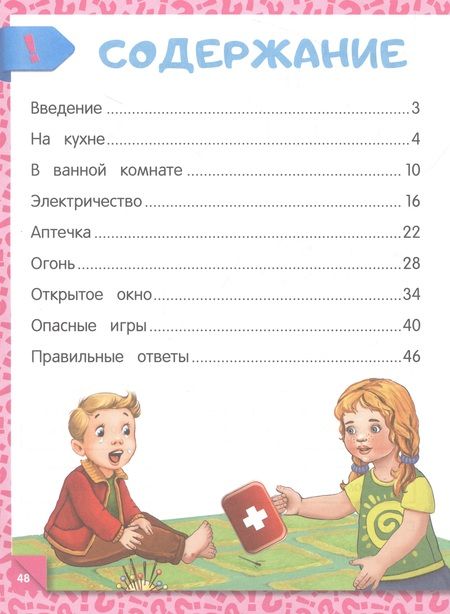 !

СОДЕРЖАНИЕ

Введение 3

На кухне 4

В ванной комнате 10

Электричество 16

Аптечка 22

Огонь 28

Открытое окно 34

Опасные игры 40

Правильные ответы 46

48